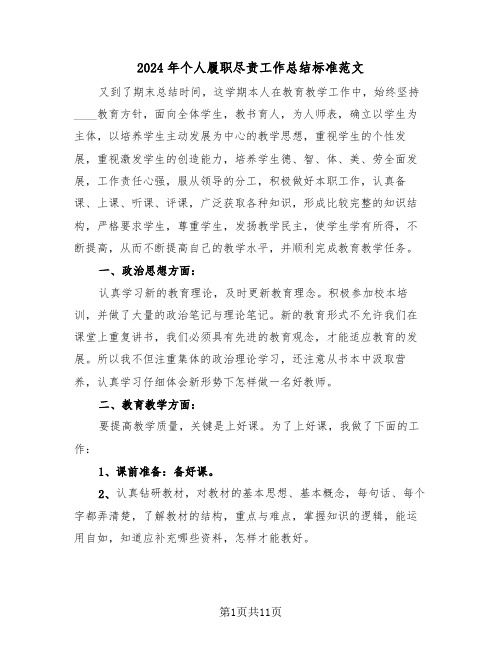 2024年个人履职尽责工作总结标准范文

又到了期末总结时间，这学期本人在教育教学工作中，始终坚持____教育方针，面向全体学生，教书育人，为人师表，确立以学生为主体，以培养学生主动发展为中心的教学思想，重视学生的个性发展，重视激发学生的创造能力，培养学生德、智、体、美、劳全面发展，工作责任心强，服从领导的分工，积极做好本职工作，认真备课、上课、听课、评课，广泛获取各种知识，形成比较完整的知识结构，严格要求学生，尊重学生，发扬教学民主，使学生学有所得，不断提高，从而不断提高自己的教学水平，并顺利完成教育教学任务。

一、政治思想方面：

认真学习新的教育理论，及时更新教育理念。积极参加校本培训，并做了大量的政治笔记与理论笔记。新的教育形式不允许我们在课堂上重复讲书，我们必须具有先进的教育观念，才能适应教育的发展。所以我不但注重集体的政治理论学习，还注意从书本中汲取营养，认真学习仔细体会新形势下怎样做一名好教师。

二、教育教学方面：

要提高教学质量，关键是上好课。为了上好课，我做了下面的工作：

1、课前准备：备好课。

2、认真钻研教材，对教材的基本思想、基本概念，每句话、每个字都弄清楚，了解教材的结构，重点与难点，掌握知识的逻辑，能运用自如，知道应补充哪些资料，怎样才能教好。

第1页共11页